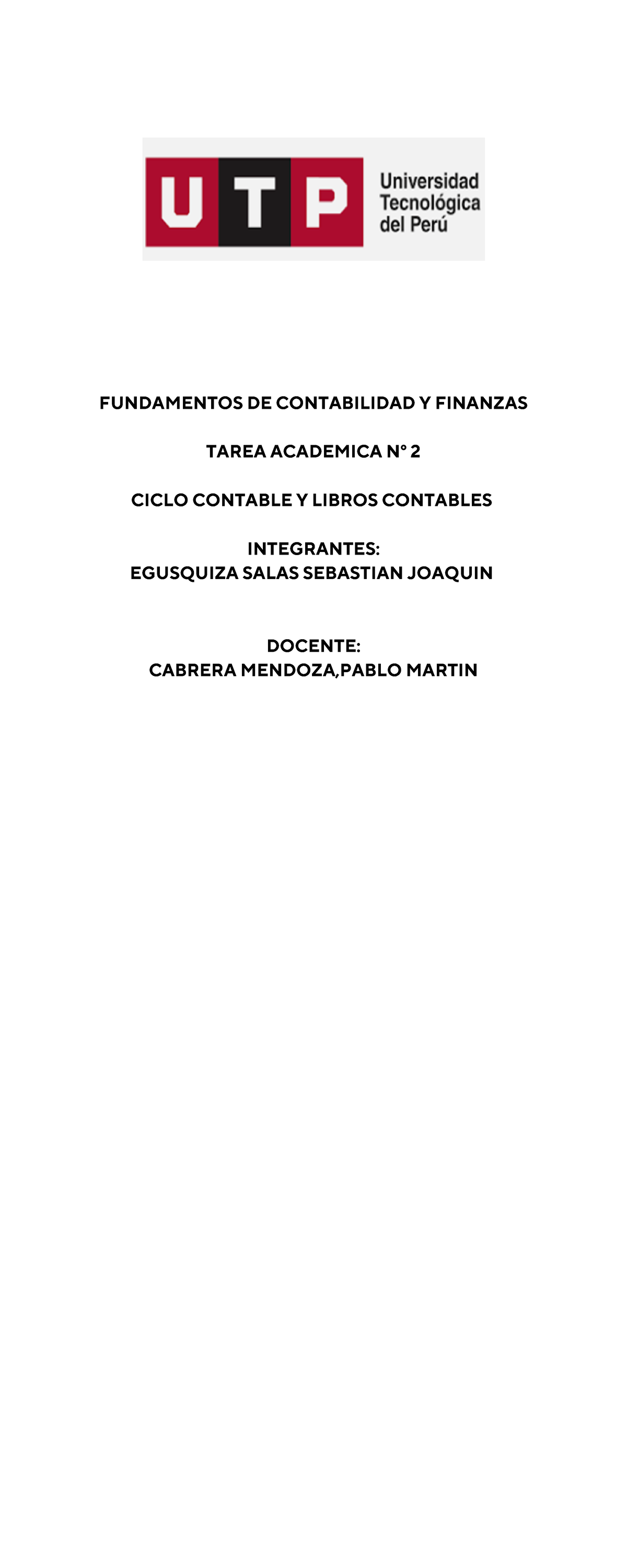 UTP
Universidad Tecnológica del Perú

FUNDAMENTOS DE CONTABILIDAD Y FINANZAS

TAREA ACADEMICA N° 2

CICLO CONTABLE Y LIBROS CONTABLES

INTEGRANTES:
EGUSQUIZA SALAS SEBASTIAN JOAQUIN

DOCENTE:
CABRERA MENDOZA,PABLO MARTIN